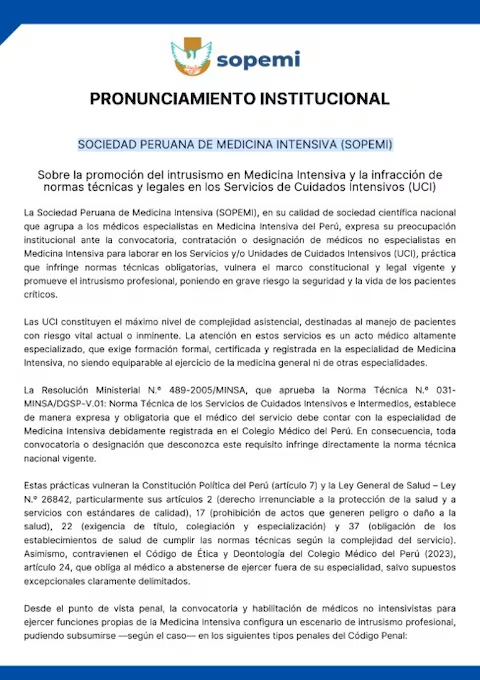 sopemi

PRONUNCIAMIENTO INSTITUCIONAL

SOCIEDAD PERUANA DE MEDICINA INTENSIVA (SOPEMI)

Sobre la promoción del intrusismo en Medicina Intensiva y la infracción de normas técnicas y legales en los Servicios de Cuidados Intensivos (UCI)

La Sociedad Peruana de Medicina Intensiva (SOPEMI), en su calidad de sociedad científica nacional que agrupa a los médicos especialistas en Medicina Intensiva del Perú, expresa su preocupación institucional ante la convocatoria, contratación o designación de médicos no especialistas en Medicina Intensiva para laborar en los Servicios y/o Unidades de Cuidados Intensivos (UCI), práctica que infringe normas técnicas obligatorias, vulnera el marco constitucional y legal vigente y promueve el intrusismo profesional, poniendo en grave riesgo la seguridad y la vida de los pacientes críticos.

Las UCI constituyen el máximo nivel de complejidad asistencial, destinadas al manejo de pacientes con riesgo vital actual o inminente. La atención en estos servicios es un acto médico altamente especializado, que exige formación formal, certificada y registrada en la especialidad de Medicina Intensiva, no siendo equiparable al ejercicio de la medicina general ni de otras especialidades.

La Resolución Ministerial N.º 489-2005/MINSA, que aprueba la Norma Técnica N.º 031-MINSA/DGSP-V.01: Norma Técnica de los Servicios de Cuidados Intensivos e Intermedios, establece de manera expresa y obligatoria que el médico del servicio debe contar con la especialidad de Medicina Intensiva debidamente registrada en el Colegio Médico del Perú. En consecuencia, toda convocatoria o designación que desconozca este requisito infringe directamente la norma técnica nacional vigente.

Estas prácticas vulneran la Constitución Política del Perú (artículo 7) y la Ley General de Salud – Ley N.º 26842, particularmente sus artículos 2 (derecho irrenunciable a la protección de la salud y a servicios con estándares de calidad), 17 (prohibición de actos que generen peligro o daño a la salud), 22 (exigencia de título, colegiación y especialización) y 37 (obligación de los establecimientos de salud de cumplir las normas técnicas según la complejidad del servicio). Asimismo, contravienen el Código de Ética y Deontología del Colegio Médico del Perú (2023), artículo 24, que obliga al médico a abstenerse de ejercer fuera de su especialidad, salvo supuestos excepcionales claramente delimitados.

Desde el punto de vista penal, la convocatoria y habilitación de médicos no intensivistas para ejercer funciones propias de la Medicina Intensiva configura un escenario de intrusismo profesional, pudiendo subsumirse —según el caso— en los siguientes tipos penales del Código Penal: